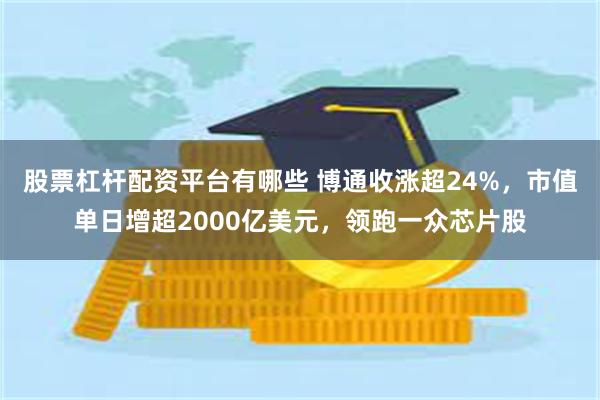 股票杠杆配资平台有哪些 博通收涨超24%，市值单日增超2000亿美元，领跑一众芯片股